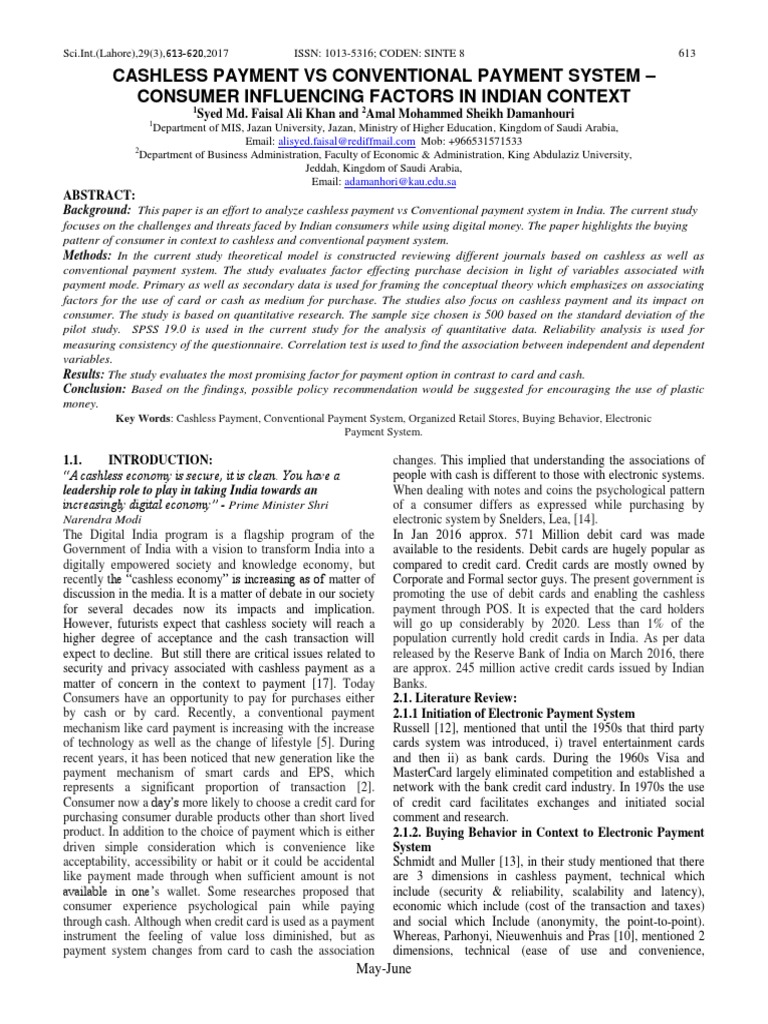 Sci.Int.(Lahore),29(3),613-620,2017 ISSN: 1013-5316; CODEN: SINTE 8 613

CASHLESS PAYMENT VS CONVENTIONAL PAYMENT SYSTEM – CONSUMER INFLUENCING FACTORS IN INDIAN CONTEXT

$^1$Syed Md. Faisal Ali Khan and $^2$Amal Mohammed Sheikh Damanhouri

$^1$Department of MIS, Jazan University, Jazan, Ministry of Higher Education, Kingdom of Saudi Arabia, Email: alisyed.faisal@rediffmail.com Mob: +966531571533

$^2$Department of Business Administration, Faculty of Economic & Administration, King Abdulaziz University, Jeddah, Kingdom of Saudi Arabia, Email: adamanhori@kau.edu.sa

ABSTRACT:
Background: This paper is an effort to analyze cashless payment vs Conventional payment system in India. The current study focuses on the challenges and threats faced by Indian consumers while using digital money. The paper highlights the buying pattenr of consumer in context to cashless and conventional payment system.
Methods: In the current study theoretical model is constructed reviewing different journals based on cashless as well as conventional payment system. The study evaluates factor effecting purchase decision in light of variables associated with payment mode. Primary as well as secondary data is used for framing the conceptual theory which emphasizes on associating factors for the use of card or cash as medium for purchase. The studies also focus on cashless payment and its impact on consumer. The study is based on quantitative research. The sample size chosen is 500 based on the standard deviation of the pilot study. SPSS 19.0 is used in the current study for the analysis of quantitative data. Reliability analysis is used for measuring consistency of the questionnaire. Correlation test is used to find the association between independent and dependent variables.
Results: The study evaluates the most promising factor for payment option in contrast to card and cash.
Conclusion: Based on the findings, possible policy recommendation would be suggested for encouraging the use of plastic money.

Key Words: Cashless Payment, Conventional Payment System, Organized Retail Stores, Buying Behavior, Electronic Payment System.

1.1. INTRODUCTION:
"A cashless economy is secure, it is clean. You have a leadership role to play in taking India towards an increasingly digital economy." - Prime Minister Shri Narendra Modi
The Digital India program is a flagship program of the Government of India with a vision to transform India into a digitally empowered society and knowledge economy, but recently the "cashless economy" is increasing as of matter of discussion in the media. It is a matter of debate in our society for several decades now its impacts and implication. However, futurists expect that cashless society will reach a higher degree of acceptance and the cash transaction will expect to decline. But still there are critical issues related to security and privacy associated with cashless payment as a matter of concern in the context to payment [17]. Today Consumers have an opportunity to pay for purchases either by cash or by card. Recently, a conventional payment mechanism like card payment is increasing with the increase of technology as well as the change of lifestyle [5]. During recent years, it has been noticed that new generation like the payment mechanism of smart cards and EPS, which represents a significant proportion of transaction [2]. Consumer now a day's more likely to choose a credit card for purchasing consumer durable products other than short lived product. In addition to the choice of payment which is either driven simple consideration which is convenience like acceptability, accessibility or habit or it could be accidental like payment made through when sufficient amount is not available in one's wallet. Some researches proposed that consumer experience psychological pain while paying through cash. Although when credit card is used as a payment instrument the feeling of value loss diminished, but as payment system changes from card to cash the association changes. This implied that understanding the associations of people with cash is different to those with electronic systems. When dealing with notes and coins the psychological pattern of a consumer differs as expressed while purchasing by electronic system by Snelders, Lea, [14].
In Jan 2016 approx. 571 Million debit card was made available to the residents. Debit cards are hugely popular as compared to credit card. Credit cards are mostly owned by Corporate and Formal sector guys. The present government is promoting the use of debit cards and enabling the cashless payment through POS. It is expected that the card holders will go up considerably by 2020. Less than 1% of the population currently hold credit cards in India. As per data released by the Reserve Bank of India on March 2016, there are approx. 245 million active credit cards issued by Indian Banks.
2.1. Literature Review:
2.1.1 Initiation of Electronic Payment System
Russell [12], mentioned that until the 1950s that third party cards system was introduced, i) travel entertainment cards and then ii) as bank cards. During the 1960s Visa and MasterCard largely eliminated competition and established a network with the bank credit card industry. In 1970s the use of credit card facilitates exchanges and initiated social comment and research.
2.1.2. Buying Behavior in Context to Electronic Payment System
Schmidt and Muller [13], in their study mentioned that there are 3 dimensions in cashless payment, technical which include (security & reliability, scalability and latency), economic which include (cost of the transaction and taxes) and social which Include (anonymity, the point-to-point). Whereas, Parhonyi, Nieuwenhuis and Pras [10], mentioned 2 dimensions, technical (ease of use and convenience,

May-June